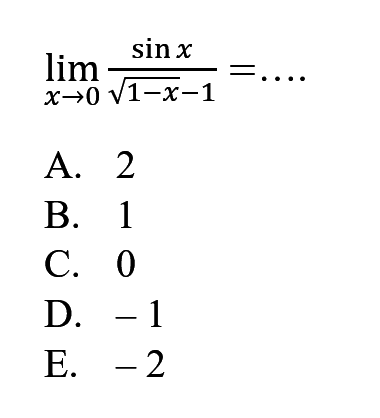 $\lim_{x \to 0} \frac{\sin x}{\sqrt{1-x}-1} = \ldots.$

A. 2
B. 1
C. 0
D. $-1$
E. $-2$